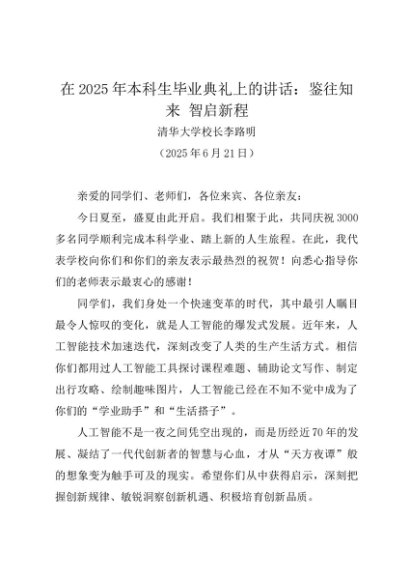 在 2025 年本科生毕业典礼上的讲话：鉴往知来 智启新程

清华大学校长李路明

（2025 年 6 月 21 日）

亲爱的同学们、老师们，各位来宾、各位亲友：

今日夏至，盛夏由此开启。我们相聚于此，共同庆祝 3000 多名同学顺利完成本科学业、踏上新的人生旅程。在此，我代表学校向你们和你们的亲友表示最热烈的祝贺！向悉心指导你们的老师表示最衷心的感谢！

同学们，我们身处一个快速变革的时代，其中最引人瞩目最令人惊叹的变化，就是人工智能的爆发式发展。近年来，人工智能技术加速迭代，深刻改变了人类的生产生活方式。相信你们都用过人工智能工具探讨课程难题、辅助论文写作、制定出行攻略、绘制趣味图片，人工智能已经在不知不觉中成为了你们的“学业助手”和“生活搭子”。

人工智能不是一夜之间凭空出现的，而是历经近 70 年的发展、凝结了一代代创新者的智慧与心血，才从“天方夜谭”般的想象变为触手可及的现实。希望你们从中获得启示，深刻把握创新规律、敏锐洞察创新机遇、积极培育创新品质。